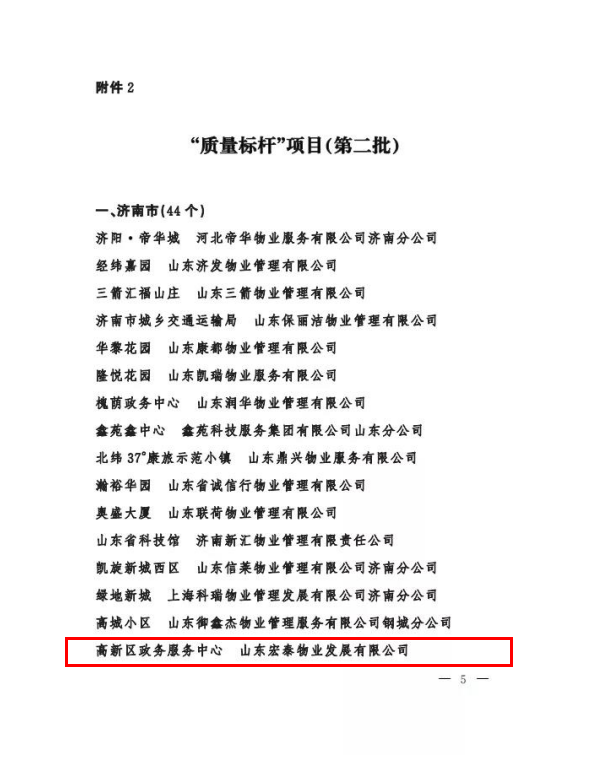 附件 2

“质量标杆”项目(第二批)

一、济南市(44 个)

济阳·帝华城　河北帝华物业服务有限公司济南分公司

经纬嘉园　山东济发物业管理有限公司

三箭汇福山庄　山东三箭物业管理有限公司

济南市城乡交通运输局　山东保丽洁物业管理有限公司

华黎花园　山东康都物业管理有限公司

隆悦花园　山东凯瑞物业服务有限公司

槐荫政务中心　山东润华物业管理有限公司

鑫苑鑫中心　鑫苑科技服务集团有限公司山东分公司

北纬 37°康旅示范小镇　山东鼎兴物业服务有限公司

瀚裕华园　山东省诚信行物业管理有限公司

奥盛大厦　山东联荷物业管理有限公司

山东省科技馆　济南新汇物业管理有限责任公司

凯旋新城西区　山东信莱物业管理有限公司济南分公司

绿地新城　上海科瑞物业管理发展有限公司济南分公司

高城小区　山东御鑫杰物业管理服务有限公司钢城分公司

高新区政务服务中心　山东宏泰物业发展有限公司

— 5 —